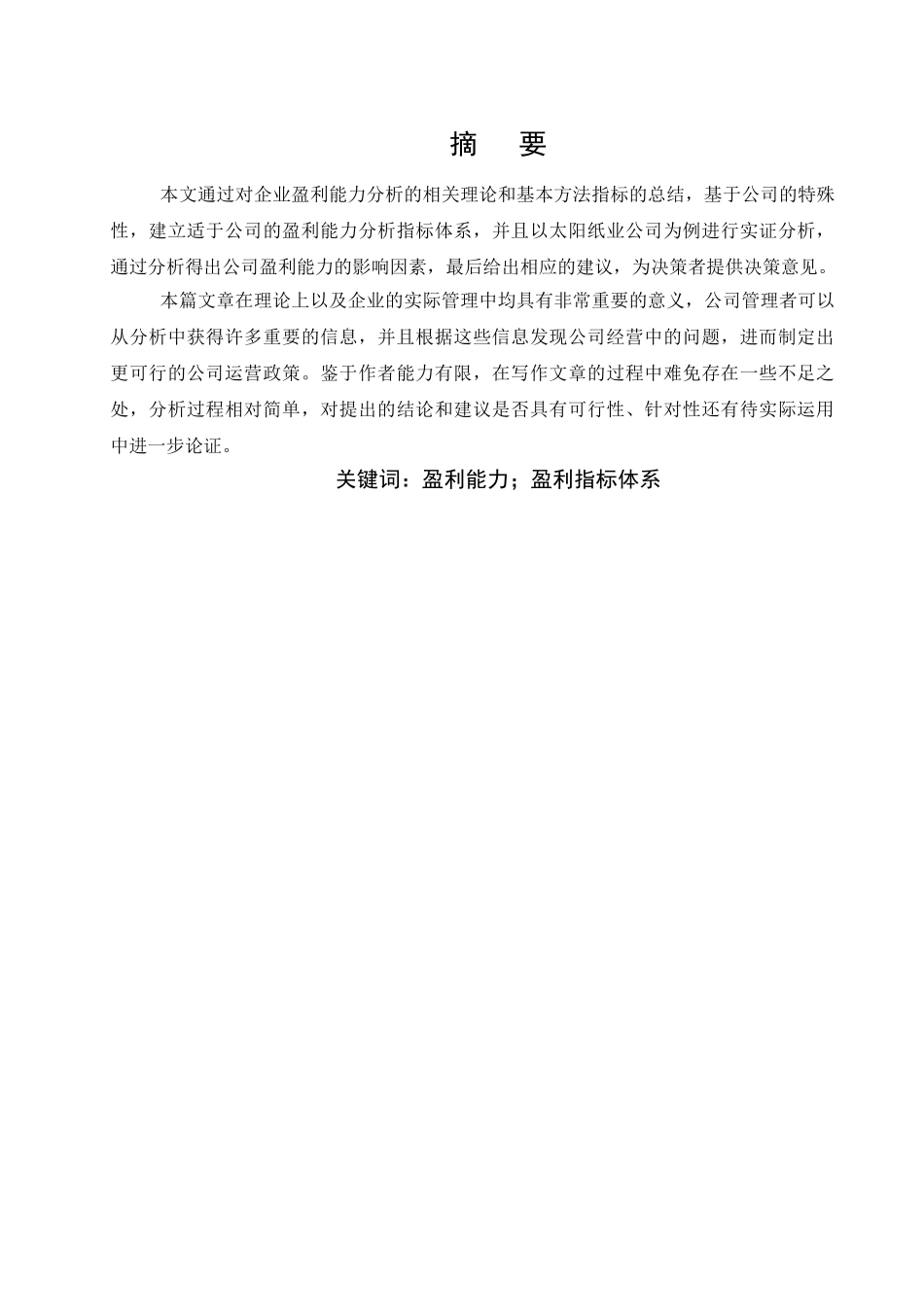 摘　要

本文通过对企业盈利能力分析的相关理论和基本方法指标的总结，基于公司的特殊性，建立适于公司的盈利能力分析指标体系，并且以太阳纸业公司为例进行实证分析，通过分析得出公司盈利能力的影响因素，最后给出相应的建议，为决策者提供决策意见。

本篇文章在理论上以及企业的实际管理中均具有非常重要的意义，公司管理者可以从分析中获得许多重要的信息，并且根据这些信息发现公司经营中的问题，进而制定出更可行的公司运营政策。鉴于作者能力有限，在写作文章的过程中难免存在一些不足之处，分析过程相对简单，对提出的结论和建议是否具有可行性、针对性还有待实际运用中进一步论证。

关键词：盈利能力；盈利指标体系